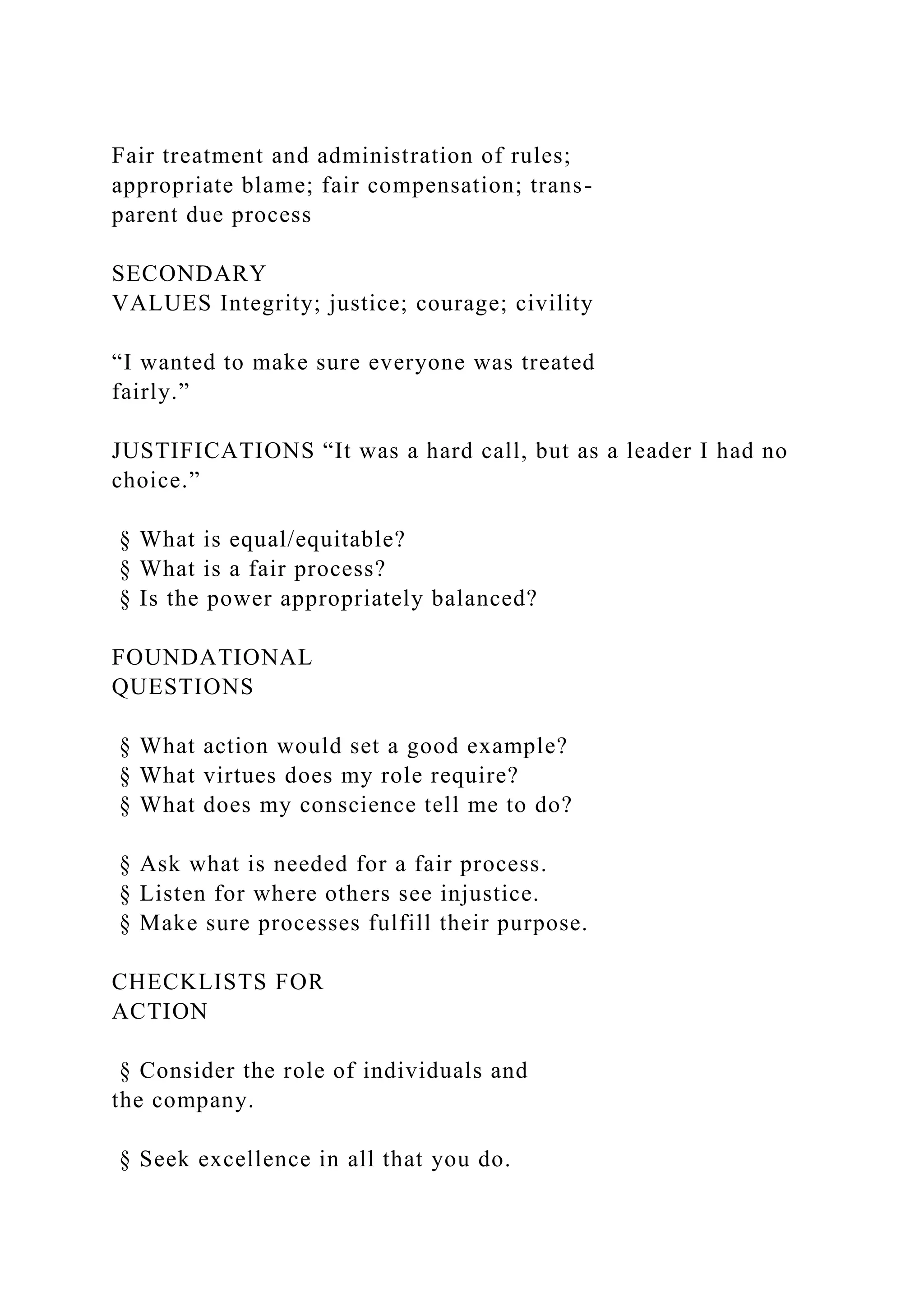 Fair treatment and administration of rules; appropriate blame; fair compensation; transparent due process

SECONDARY
VALUES Integrity; justice; courage; civility

“I wanted to make sure everyone was treated fairly.”

JUSTIFICATIONS “It was a hard call, but as a leader I had no choice.”

§ What is equal/equitable?
§ What is a fair process?
§ Is the power appropriately balanced?

FOUNDATIONAL
QUESTIONS

§ What action would set a good example?
§ What virtues does my role require?
§ What does my conscience tell me to do?

§ Ask what is needed for a fair process.
§ Listen for where others see injustice.
§ Make sure processes fulfill their purpose.

CHECKLISTS FOR
ACTION

§ Consider the role of individuals and the company.

§ Seek excellence in all that you do.